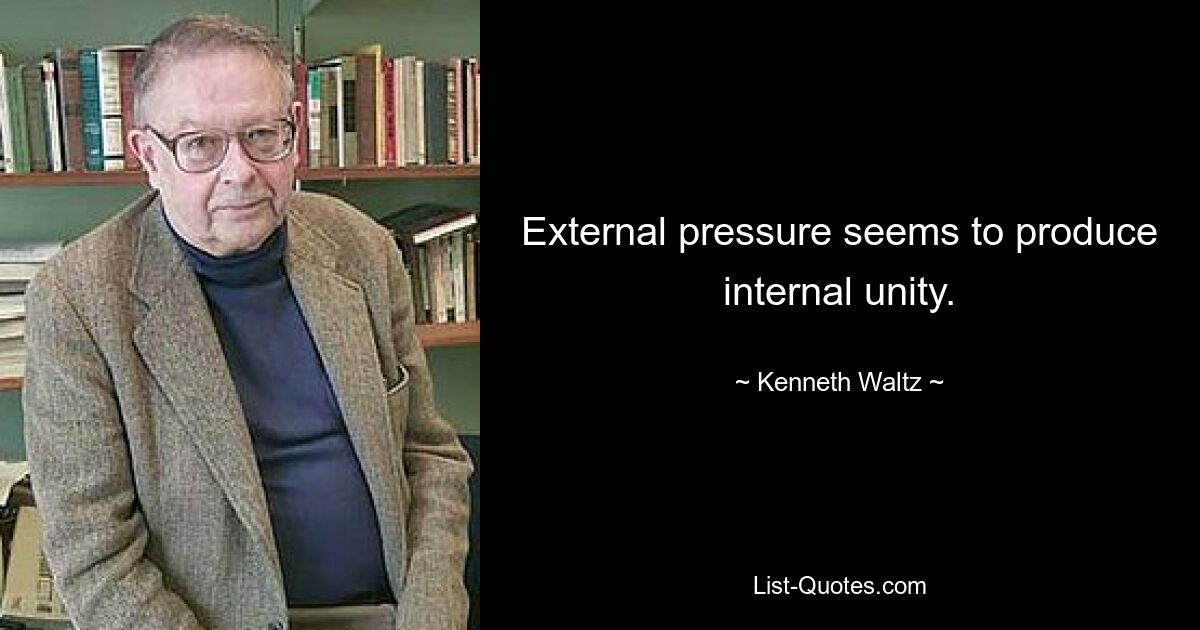 External pressure seems to produce internal unity.

~ Kenneth Waltz ~

List-Quotes.com